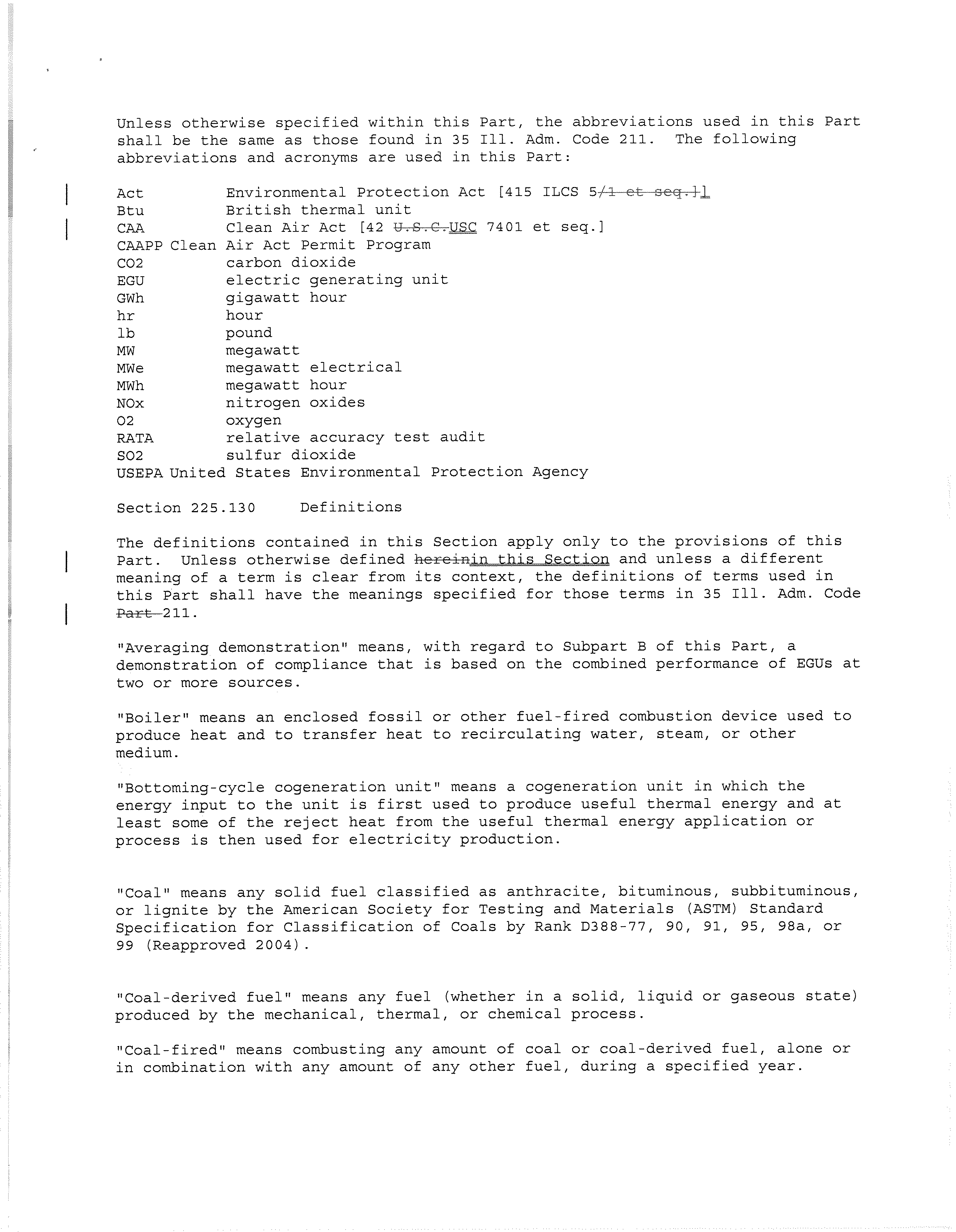 Unless otherwise specified within this Part, the abbreviations used in this Part shall be the same as those found in 35 Ill. Adm. Code 211. The following abbreviations and acronyms are used in this Part:

Act Environmental Protection Act [415 ILCS 5/1 et seq.]]
Btu British thermal unit
CAA Clean Air Act [42 U.S.C.USC 7401 et seq.]
CAAPP Clean Air Act Permit Program
CO2 carbon dioxide
EGU electric generating unit
GWh gigawatt hour
hr hour
lb pound
MW megawatt
MWe megawatt electrical
MWh megawatt hour
NOx nitrogen oxides
O2 oxygen
RATA relative accuracy test audit
SO2 sulfur dioxide
USEPA United States Environmental Protection Agency

Section 225.130 Definitions

The definitions contained in this Section apply only to the provisions of this Part. Unless otherwise defined hereinin this Section and unless a different meaning of a term is clear from its context, the definitions of terms used in this Part shall have the meanings specified for those terms in 35 Ill. Adm. Code Part 211.

"Averaging demonstration" means, with regard to Subpart B of this Part, a demonstration of compliance that is based on the combined performance of EGUs at two or more sources.

"Boiler" means an enclosed fossil or other fuel-fired combustion device used to produce heat and to transfer heat to recirculating water, steam, or other medium.

"Bottoming-cycle cogeneration unit" means a cogeneration unit in which the energy input to the unit is first used to produce useful thermal energy and at least some of the reject heat from the useful thermal energy application or process is then used for electricity production.

"Coal" means any solid fuel classified as anthracite, bituminous, subbituminous, or lignite by the American Society for Testing and Materials (ASTM) Standard Specification for Classification of Coals by Rank D388-77, 90, 91, 95, 98a, or 99 (Reapproved 2004).

"Coal-derived fuel" means any fuel (whether in a solid, liquid or gaseous state) produced by the mechanical, thermal, or chemical process.

"Coal-fired" means combusting any amount of coal or coal-derived fuel, alone or in combination with any amount of any other fuel, during a specified year.